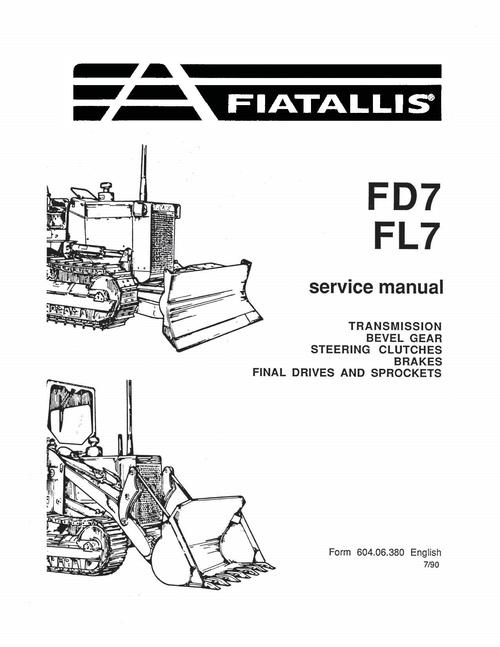 FIATALLIS®

FD7
FL7

service manual

TRANSMISSION
BEVEL GEAR
STEERING CLUTCHES
BRAKES
FINAL DRIVES AND SPROCKETS

Form 604.06.380 English
7/90